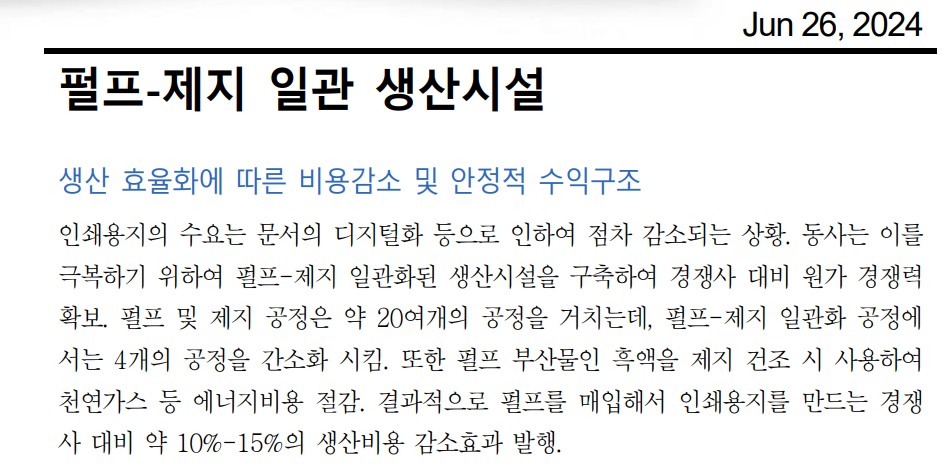 Jun 26, 2024

펄프-제지 일관 생산시설

생산 효율화에 따른 비용감소 및 안정적 수익구조

인쇄용지의 수요는 문서의 디지털화 등으로 인하여 점차 감소되는 상황. 동사는 이를 극복하기 위하여 펄프-제지 일관화된 생산시설을 구축하여 경쟁사 대비 원가 경쟁력 확보. 펄프 및 제지 공정은 약 20여개의 공정을 거치는데, 펄프-제지 일관화 공정에서는 4개의 공정을 간소화 시킴. 또한 펄프 부산물인 흑액을 제지 건조 시 사용하여 천연가스 등 에너지비용 절감. 결과적으로 펄프를 매입해서 인쇄용지를 만드는 경쟁사 대비 약 10%-15%의 생산비용 감소효과 발행.